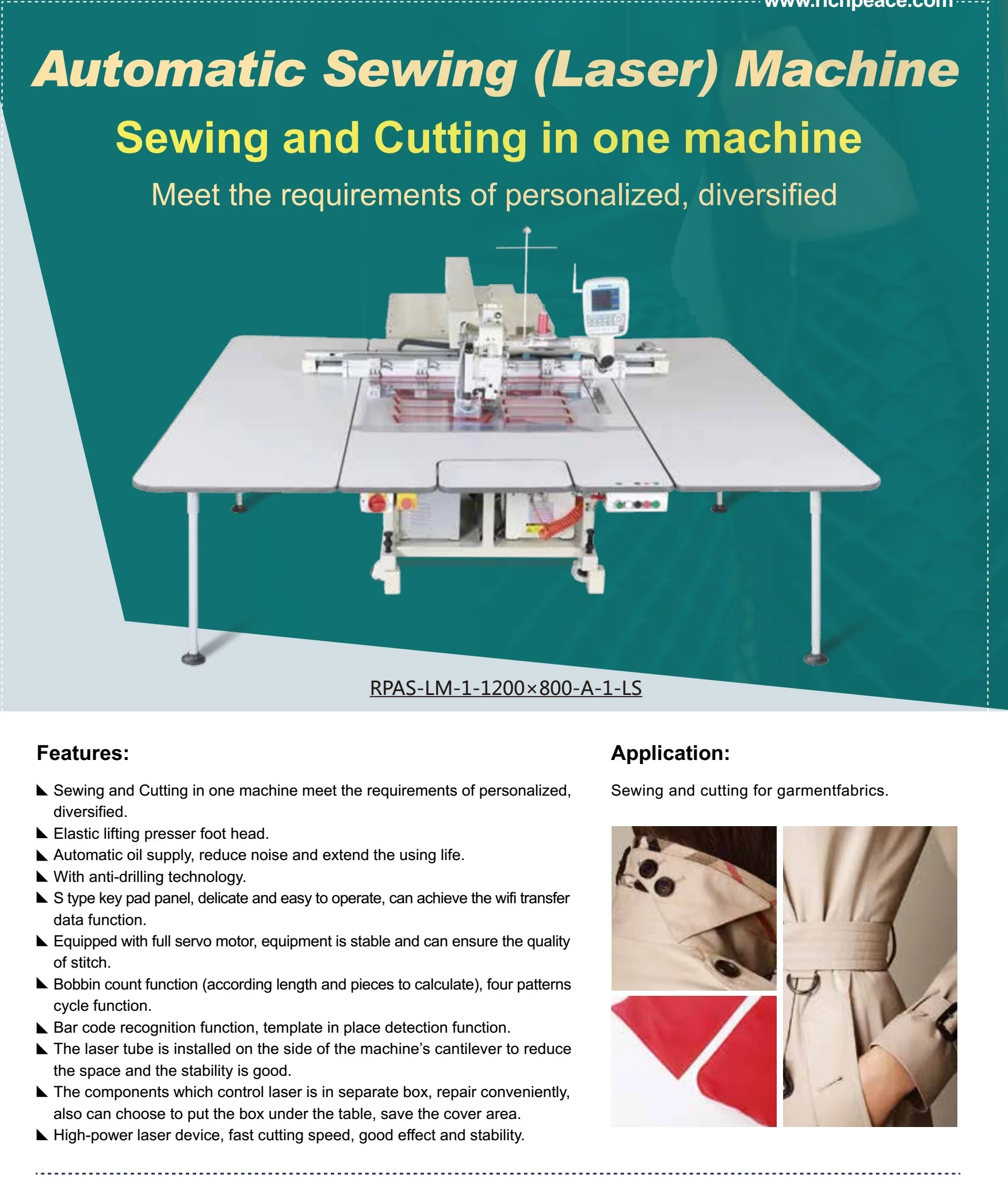 www.richpeace.com

Automatic Sewing (Laser) Machine

Sewing and Cutting in one machine

Meet the requirements of personalized, diversified

RPAS-LM-1-1200×800-A-1-LS

Features:

◣ Sewing and Cutting in one machine meet the requirements of personalized, diversified.
◣ Elastic lifting presser foot head.
◣ Automatic oil supply, reduce noise and extend the using life.
◣ With anti-drilling technology.
◣ S type key pad panel, delicate and easy to operate, can achieve the wifi transfer data function.
◣ Equipped with full servo motor, equipment is stable and can ensure the quality of stitch.
◣ Bobbin count function (according length and pieces to calculate), four patterns cycle function.
◣ Bar code recognition function, template in place detection function.
◣ The laser tube is installed on the side of the machine's cantilever to reduce the space and the stability is good.
◣ The components which control laser is in separate box, repair conveniently, also can choose to put the box under the table, save the cover area.
◣ High-power laser device, fast cutting speed, good effect and stability.

Application:

Sewing and cutting for garmentfabrics.